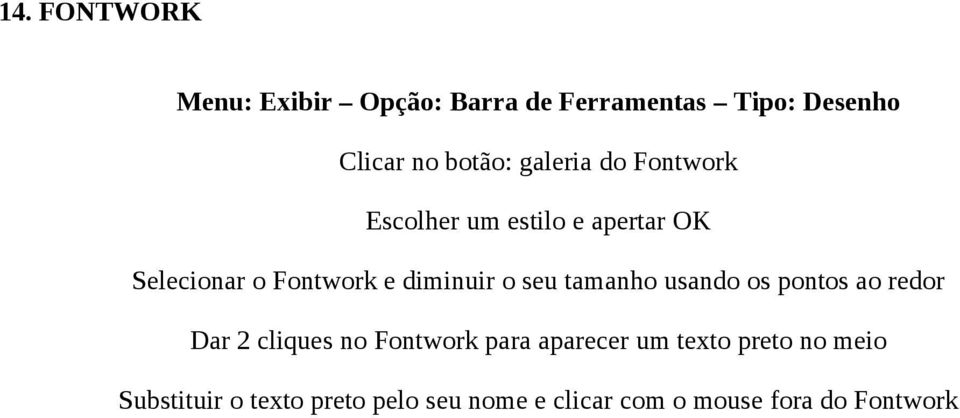 14. FONTWORK

Menu: Exibir – Opção: Barra de Ferramentas – Tipo: Desenho

Clicar no botão: galeria do Fontwork

Escolher um estilo e apertar OK

Selecionar o Fontwork e diminuir o seu tamanho usando os pontos ao redor

Dar 2 cliques no Fontwork para aparecer um texto preto no meio

Substituir o texto preto pelo seu nome e clicar com o mouse fora do Fontwork